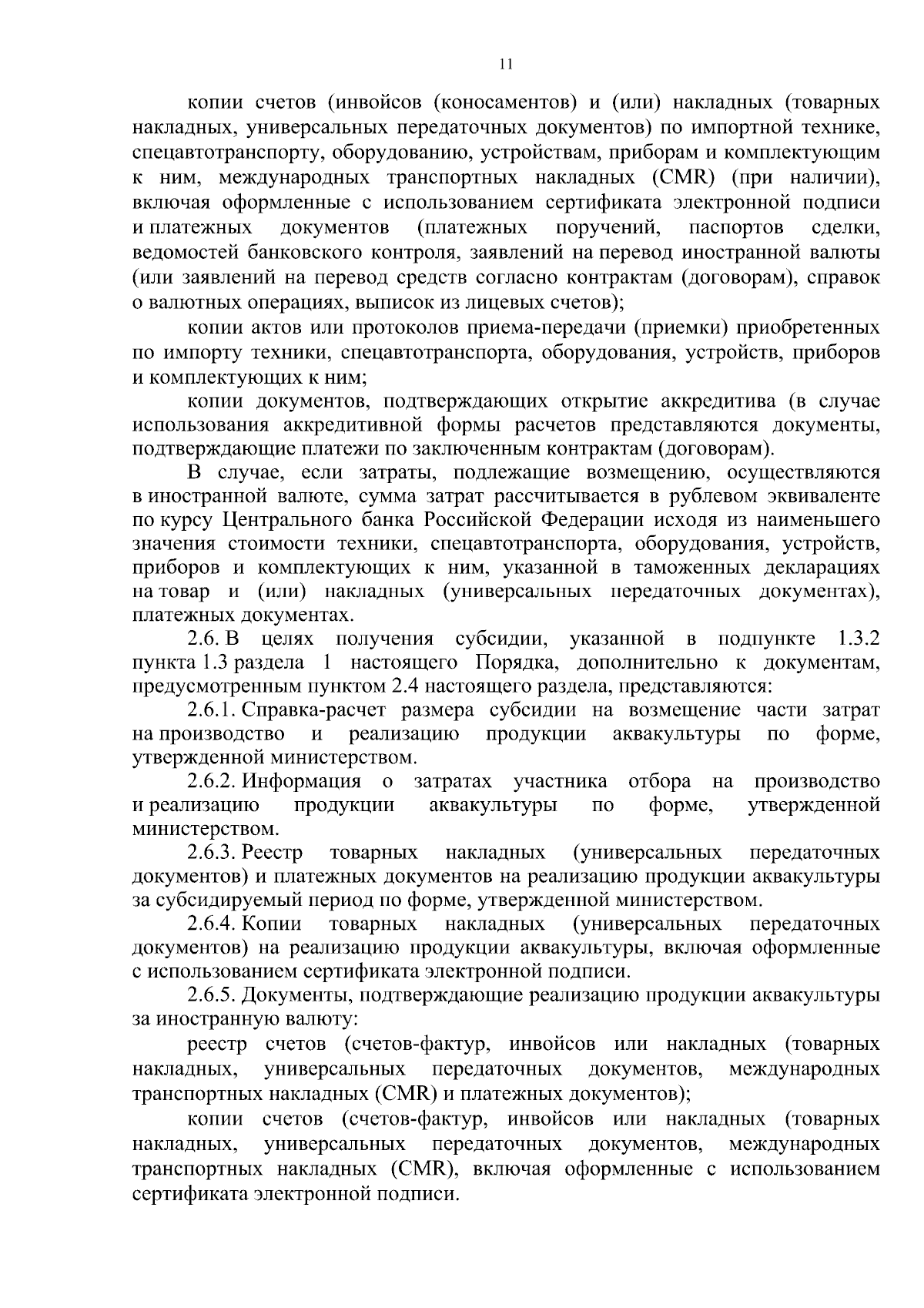 11

копии счетов (инвойсов (коносаментов) и (или) накладных (товарных накладных, универсальных передаточных документов) по импортной технике, спецавтотранспорту, оборудованию, устройствам, приборам и комплектующим к ним, международных транспортных накладных (CMR) (при наличии), включая оформленные с использованием сертификата электронной подписи и платежных документов (платежных поручений, паспортов сделки, ведомостей банковского контроля, заявлений на перевод иностранной валюты (или заявлений на перевод средств согласно контрактам (договорам), справок о валютных операциях, выписок из лицевых счетов);

копии актов или протоколов приема-передачи (приемки) приобретенных по импорту техники, спецавтотранспорта, оборудования, устройств, приборов и комплектующих к ним;

копии документов, подтверждающих открытие аккредитива (в случае использования аккредитивной формы расчетов представляются документы, подтверждающие платежи по заключенным контрактам (договорам).

В случае, если затраты, подлежащие возмещению, осуществляются в иностранной валюте, сумма затрат рассчитывается в рублевом эквиваленте по курсу Центрального банка Российской Федерации исходя из наименьшего значения стоимости техники, спецавтотранспорта, оборудования, устройств, приборов и комплектующих к ним, указанной в таможенных декларациях на товар и (или) накладных (универсальных передаточных документах), платежных документах.

2.6. В целях получения субсидии, указанной в подпункте 1.3.2 пункта 1.3 раздела 1 настоящего Порядка, дополнительно к документам, предусмотренным пунктом 2.4 настоящего раздела, представляются:

2.6.1. Справка-расчет размера субсидии на возмещение части затрат на производство и реализацию продукции аквакультуры по форме, утвержденной министерством.

2.6.2. Информация о затратах участника отбора на производство и реализацию продукции аквакультуры по форме, утвержденной министерством.

2.6.3. Реестр товарных накладных (универсальных передаточных документов) и платежных документов на реализацию продукции аквакультуры за субсидируемый период по форме, утвержденной министерством.

2.6.4. Копии товарных накладных (универсальных передаточных документов) на реализацию продукции аквакультуры, включая оформленные с использованием сертификата электронной подписи.

2.6.5. Документы, подтверждающие реализацию продукции аквакультуры за иностранную валюту:

реестр счетов (счетов-фактур, инвойсов или накладных (товарных накладных, универсальных передаточных документов, международных транспортных накладных (CMR) и платежных документов);

копии счетов (счетов-фактур, инвойсов или накладных (товарных накладных, универсальных передаточных документов, международных транспортных накладных (CMR), включая оформленные с использованием сертификата электронной подписи.